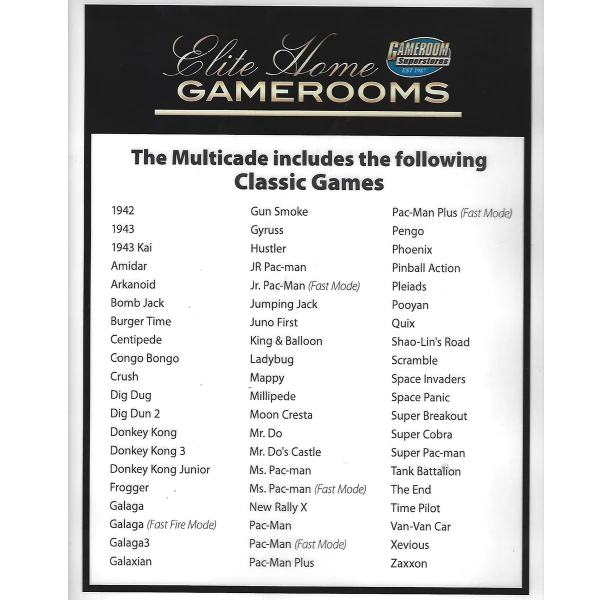 Elite Home GAMEROOMS

GAMEROOM Superstores EST 1987

The Multicade includes the following Classic Games

1942
1943
1943 Kai
Amidar
Arkanoid
Bomb Jack
Burger Time
Centipede
Congo Bongo
Crush
Dig Dug
Dig Dun 2
Donkey Kong
Donkey Kong 3
Donkey Kong Junior
Frogger
Galaga
Galaga (Fast Fire Mode)
Galaga3
Galaxian

Gun Smoke
Gyruss
Hustler
JR Pac-man
Jr. Pac-Man (Fast Mode)
Jumping Jack
Juno First
King & Balloon
Ladybug
Mappy
Millipede
Moon Cresta
Mr. Do
Mr. Do's Castle
Ms. Pac-man
Ms. Pac-man (Fast Mode)
New Rally X
Pac-Man
Pac-Man (Fast Mode)
Pac-Man Plus

Pac-Man Plus (Fast Mode)
Pengo
Phoenix
Pinball Action
Pleiads
Pooyan
Quix
Shao-Lin's Road
Scramble
Space Invaders
Space Panic
Super Breakout
Super Cobra
Super Pac-man
Tank Battalion
The End
Time Pilot
Van-Van Car
Xevious
Zaxxon